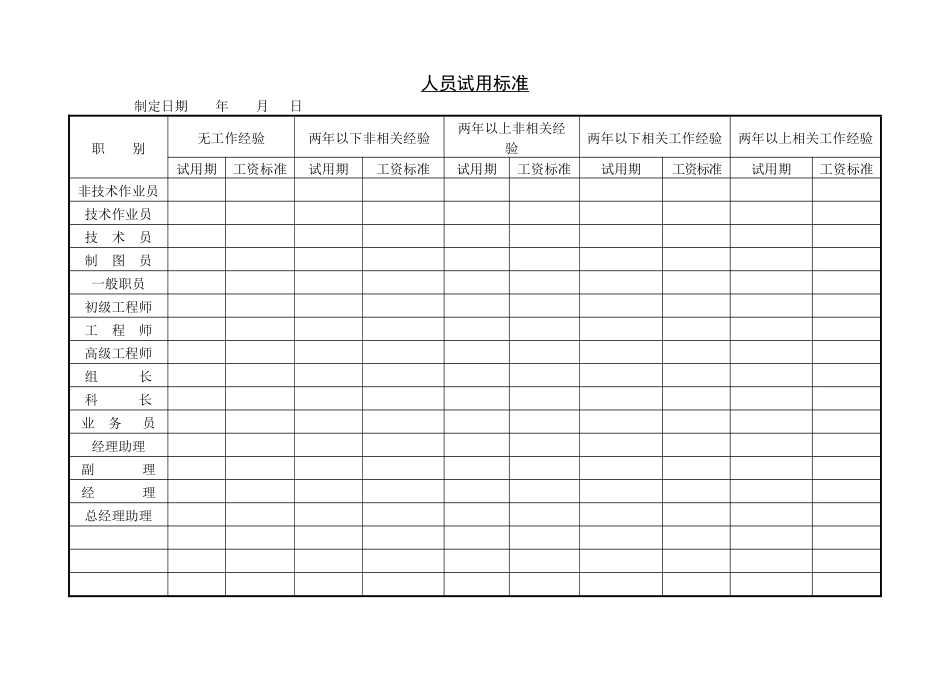 人员试用标准

制定日期　　年　　月　　日

| 职　　别 | 无工作经验 | | 两年以下非相关经验 | | 两年以上非相关经验 | | 两年以下相关工作经验 | | 两年以上相关工作经验 | |
|---|---|---|---|---|---|---|---|---|---|---|
| | 试用期 | 工资标准 | 试用期 | 工资标准 | 试用期 | 工资标准 | 试用期 | 工资标准 | 试用期 | 工资标准 |
| 非技术作业员 | | | | | | | | | | |
| 技术作业员 | | | | | | | | | | |
| 技　术　员 | | | | | | | | | | |
| 制　图　员 | | | | | | | | | | |
| 一般职员 | | | | | | | | | | |
| 初级工程师 | | | | | | | | | | |
| 工　程　师 | | | | | | | | | | |
| 高级工程师 | | | | | | | | | | |
| 组　　　长 | | | | | | | | | | |
| 科　　　长 | | | | | | | | | | |
| 业　务　员 | | | | | | | | | | |
| 经理助理 | | | | | | | | | | |
| 副　　　理 | | | | | | | | | | |
| 经　　　理 | | | | | | | | | | |
| 总经理助理 | | | | | | | | | | |
| | | | | | | | | | | |
| | | | | | | | | | | |
| | | | | | | | | | | |